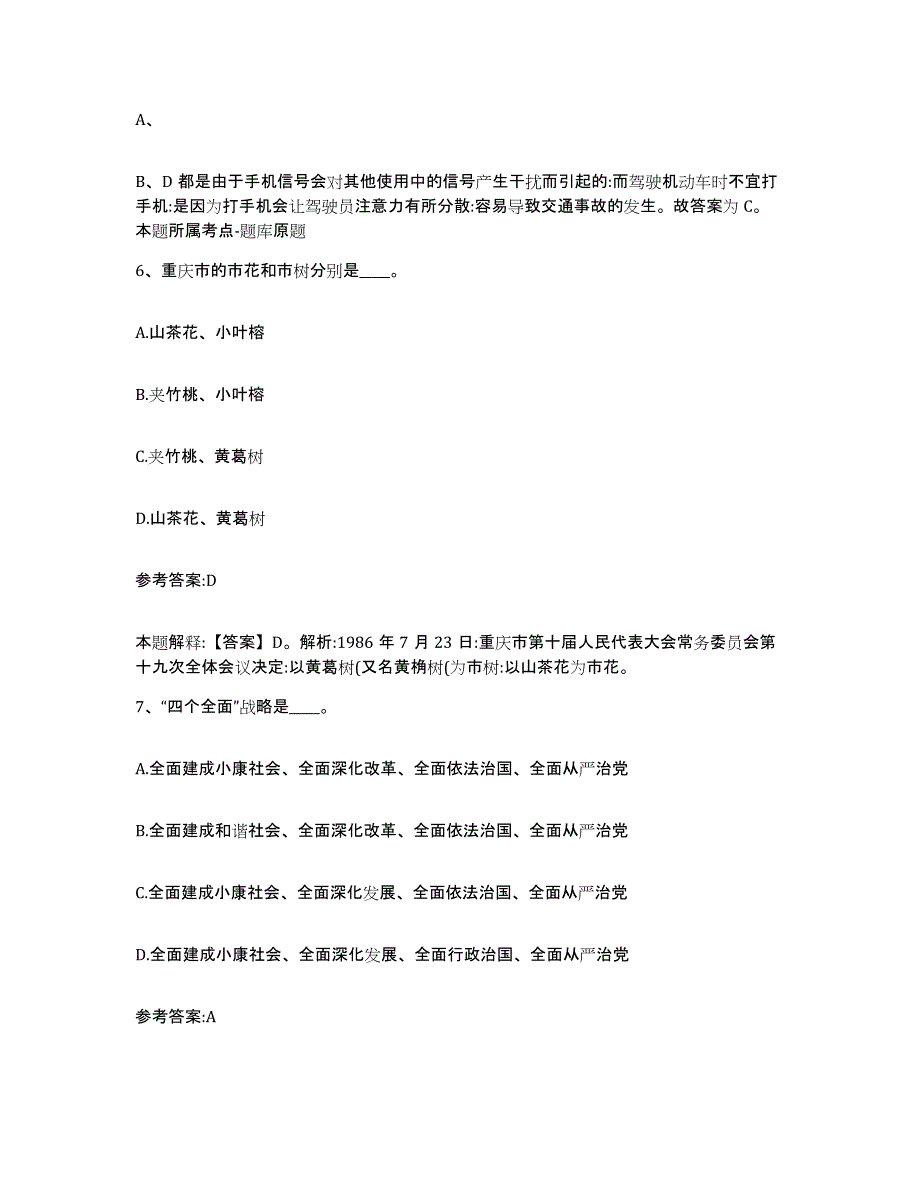 A、

B、D 都是由于手机信号会对其他使用中的信号产生干扰而引起的:而驾驶机动车时不宜打手机:是因为打手机会让驾驶员注意力有所分散:容易导致交通事故的发生。故答案为 C。本题所属考点-题库原题

6、重庆市的市花和市树分别是____。

A.山茶花、小叶榕

B.夹竹桃、小叶榕

C.夹竹桃、黄葛树

D.山茶花、黄葛树

参考答案:D

本题解释:【答案】D。解析:1986 年 7 月 23 日:重庆市第十届人民代表大会常务委员会第十九次全体会议决定:以黄葛树(又名黄桷树(为市树:以山茶花为市花。

7、“四个全面”战略是____。

A.全面建成小康社会、全面深化改革、全面依法治国、全面从严治党

B.全面建成和谐社会、全面深化改革、全面依法治国、全面从严治党

C.全面建成小康社会、全面深化发展、全面依法治国、全面从严治党

D.全面建成小康社会、全面深化发展、全面行政治国、全面从严治党

参考答案:A